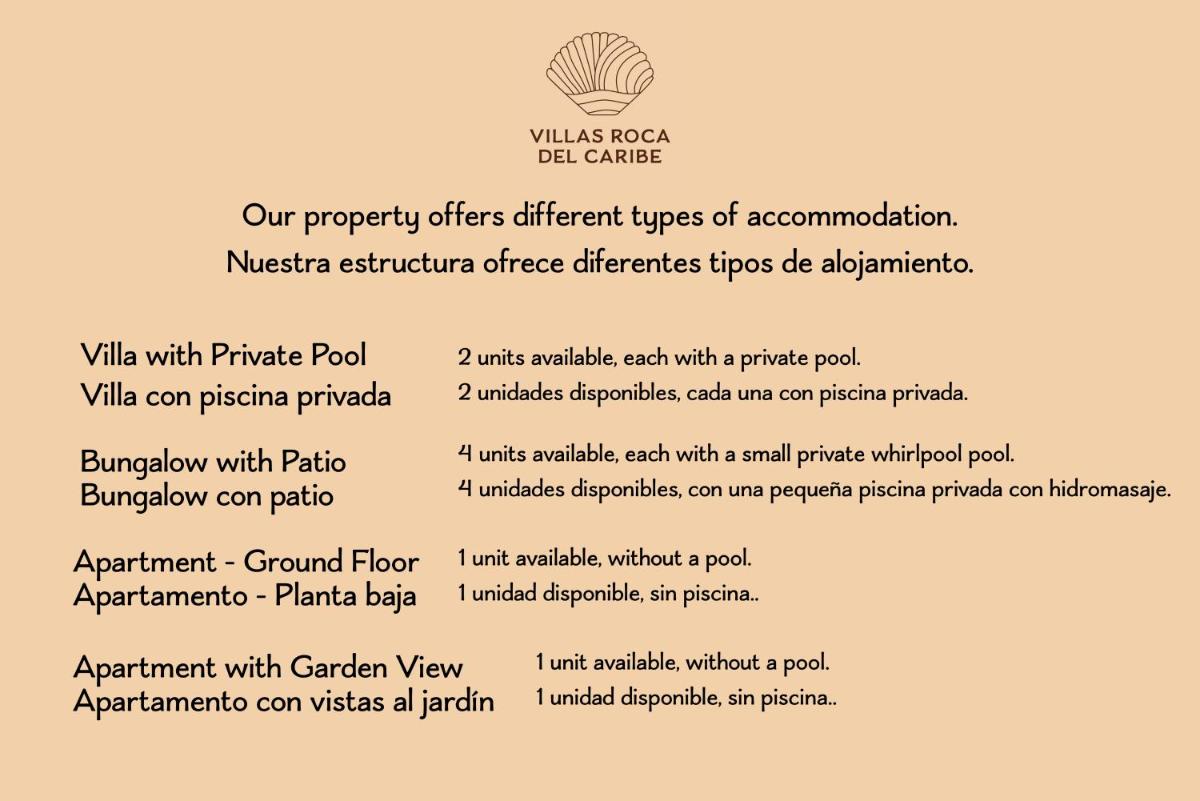 VILLAS ROCA DEL CARIBE

Our property offers different types of accommodation.
Nuestra estructura ofrece diferentes tipos de alojamiento.

Villa with Private Pool
Villa con piscina privada

2 units available, each with a private pool.
2 unidades disponibles, cada una con piscina privada.

Bungalow with Patio
Bungalow con patio

4 units available, each with a small private whirlpool pool.
4 unidades disponibles, con una pequeña piscina privada con hidromasaje.

Apartment - Ground Floor
Apartamento - Planta baja

1 unit available, without a pool.
1 unidad disponible, sin piscina..

Apartment with Garden View
Apartamento con vistas al jardín

1 unit available, without a pool.
1 unidad disponible, sin piscina..